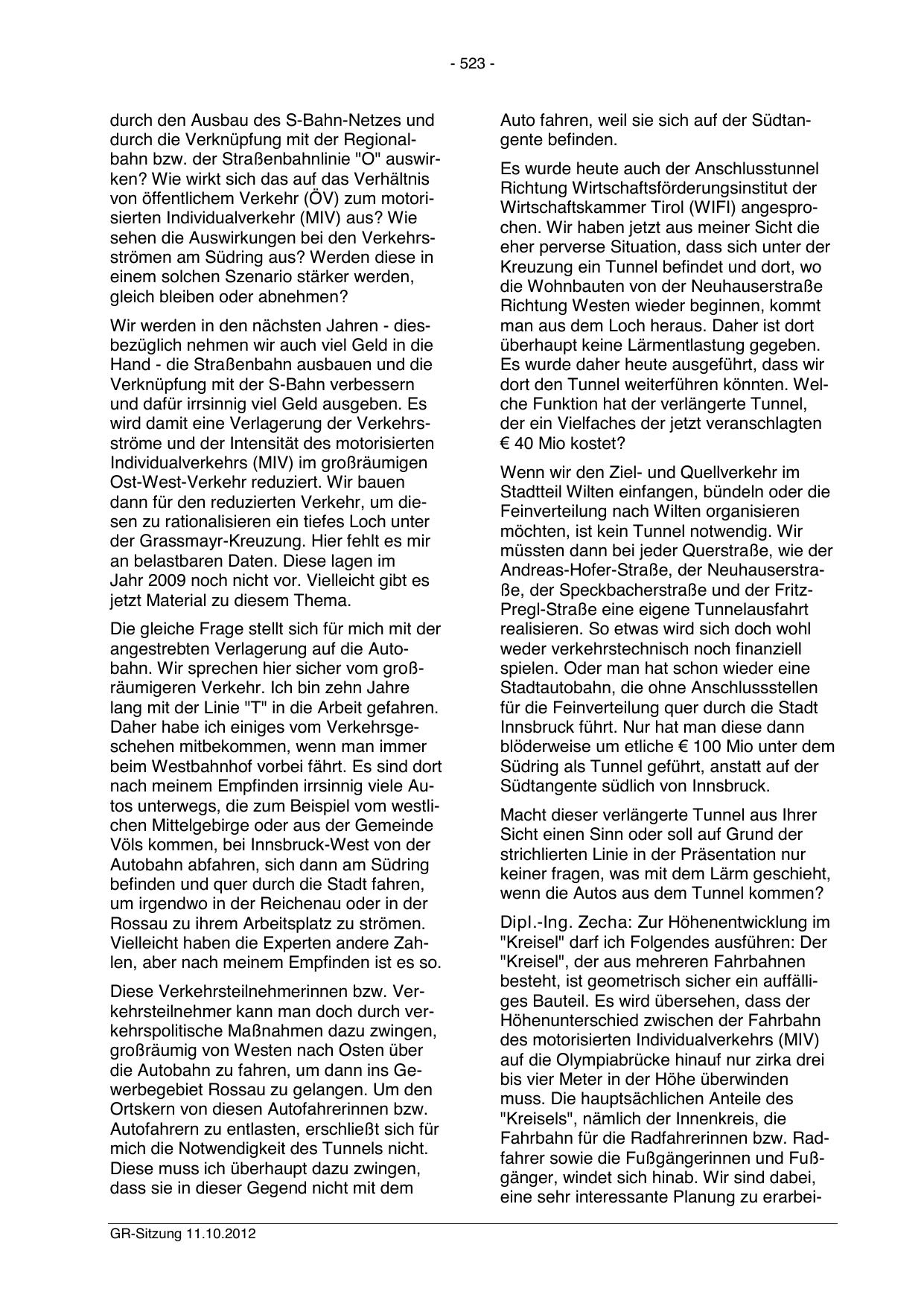 - 523 -

durch den Ausbau des S-Bahn-Netzes und durch die Verknüpfung mit der Regionalbahn bzw. der Straßenbahnlinie "O" auswirken? Wie wirkt sich das auf das Verhältnis von öffentlichem Verkehr (ÖV) zum motorisierten Individualverkehr (MIV) aus? Wie sehen die Auswirkungen bei den Verkehrsströmen am Südring aus? Werden diese in einem solchen Szenario stärker werden, gleich bleiben oder abnehmen?

Wir werden in den nächsten Jahren - diesbezüglich nehmen wir auch viel Geld in die Hand - die Straßenbahn ausbauen und die Verknüpfung mit der S-Bahn verbessern und dafür irrsinnig viel Geld ausgeben. Es wird damit eine Verlagerung der Verkehrsströme und der Intensität des motorisierten Individualverkehrs (MIV) im großräumigen Ost-West-Verkehr reduziert. Wir bauen dann für den reduzierten Verkehr, um diesen zu rationalisieren ein tiefes Loch unter der Grassmayr-Kreuzung. Hier fehlt es mir an belastbaren Daten. Diese lagen im Jahr 2009 noch nicht vor. Vielleicht gibt es jetzt Material zu diesem Thema.

Die gleiche Frage stellt sich für mich mit der angestrebten Verlagerung auf die Autobahn. Wir sprechen hier sicher vom großräumigeren Verkehr. Ich bin zehn Jahre lang mit der Linie "T" in die Arbeit gefahren. Daher habe ich einiges vom Verkehrsgeschehen mitbekommen, wenn man immer beim Westbahnhof vorbei fährt. Es sind dort nach meinem Empfinden irrsinnig viele Autos unterwegs, die zum Beispiel vom westlichen Mittelgebirge oder aus der Gemeinde Völs kommen, bei Innsbruck-West von der Autobahn abfahren, sich dann am Südring befinden und quer durch die Stadt fahren, um irgendwo in der Reichenau oder in der Rossau zu ihrem Arbeitsplatz zu strömen. Vielleicht haben die Experten andere Zahlen, aber nach meinem Empfinden ist es so.

Diese Verkehrsteilnehmerinnen bzw. Verkehrsteilnehmer kann man doch durch verkehrspolitische Maßnahmen dazu zwingen, großräumig von Westen nach Osten über die Autobahn zu fahren, um dann ins Gewerbegebiet Rossau zu gelangen. Um den Ortskern von diesen Autofahrerinnen bzw. Autofahrern zu entlasten, erschließt sich für mich die Notwendigkeit des Tunnels nicht. Diese muss ich überhaupt dazu zwingen, dass sie in dieser Gegend nicht mit dem Auto fahren, weil sie sich auf der Südtangente befinden.

Es wurde heute auch der Anschlusstunnel Richtung Wirtschaftsförderungsinstitut der Wirtschaftskammer Tirol (WIFI) angesprochen. Wir haben jetzt aus meiner Sicht die eher perverse Situation, dass sich unter der Kreuzung ein Tunnel befindet und dort, wo die Wohnbauten von der Neuhauserstraße Richtung Westen wieder beginnen, kommt man aus dem Loch heraus. Daher ist dort überhaupt keine Lärmentlastung gegeben. Es wurde daher heute ausgeführt, dass wir dort den Tunnel weiterführen könnten. Welche Funktion hat der verlängerte Tunnel, der ein Vielfaches der jetzt veranschlagten € 40 Mio kostet?

Wenn wir den Ziel- und Quellverkehr im Stadtteil Wilten einfangen, bündeln oder die Feinverteilung nach Wilten organisieren möchten, ist kein Tunnel notwendig. Wir müssten dann bei jeder Querstraße, wie der Andreas-Hofer-Straße, der Neuhauserstraße, der Speckbacherstraße und der Fritz-Pregl-Straße eine eigene Tunnelausfahrt realisieren. So etwas wird sich doch wohl weder verkehrstechnisch noch finanziell spielen. Oder man hat schon wieder eine Stadtautobahn, die ohne Anschlussstellen für die Feinverteilung quer durch die Stadt Innsbruck führt. Nur hat man diese dann blöderweise um etliche € 100 Mio unter dem Südring als Tunnel geführt, anstatt auf der Südtangente südlich von Innsbruck.

Macht dieser verlängerte Tunnel aus Ihrer Sicht einen Sinn oder soll auf Grund der strichlierten Linie in der Präsentation nur keiner fragen, was mit dem Lärm geschieht, wenn die Autos aus dem Tunnel kommen?

Dipl.-Ing. Zecha: Zur Höhenentwicklung im "Kreisel" darf ich Folgendes ausführen: Der "Kreisel", der aus mehreren Fahrbahnen besteht, ist geometrisch sicher ein auffälliges Bauteil. Es wird übersehen, dass der Höhenunterschied zwischen der Fahrbahn des motorisierten Individualverkehrs (MIV) auf die Olympiabrücke hinauf nur zirka drei bis vier Meter in der Höhe überwinden muss. Die hauptsächlichen Anteile des "Kreisels", nämlich der Innenkreis, die Fahrbahn für die Radfahrerinnen bzw. Radfahrer sowie die Fußgängerinnen und Fußgänger, windet sich hinab. Wir sind dabei, eine sehr interessante Planung zu erarbei-

GR-Sitzung 11.10.2012